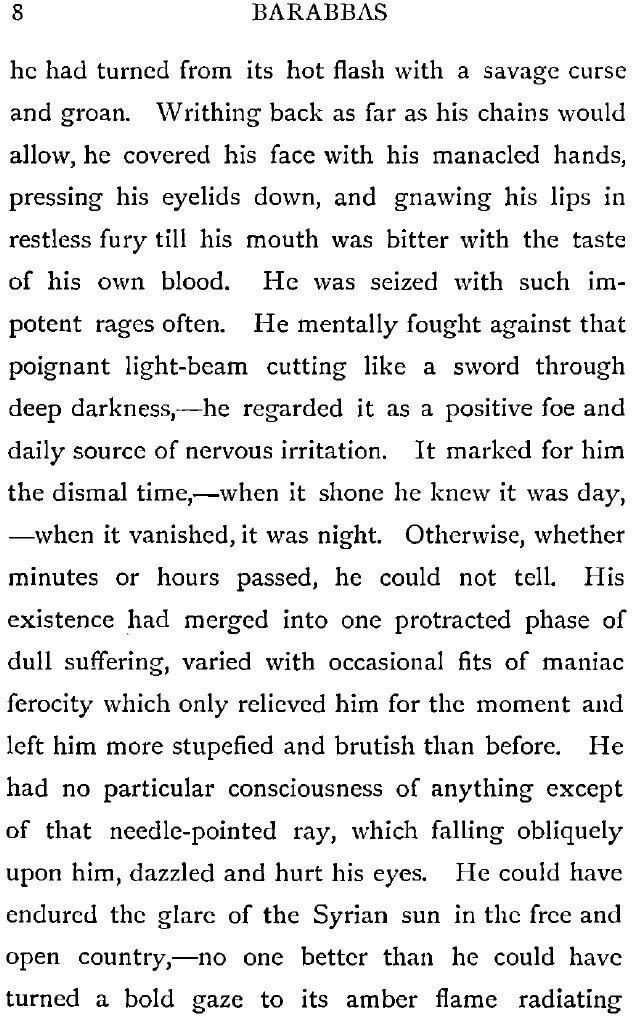 8 BARABBAS

he had turned from its hot flash with a savage curse and groan. Writhing back as far as his chains would allow, he covered his face with his manacled hands, pressing his eyelids down, and gnawing his lips in restless fury till his mouth was bitter with the taste of his own blood. He was seized with such impotent rages often. He mentally fought against that poignant light-beam cutting like a sword through deep darkness,—he regarded it as a positive foe and daily source of nervous irritation. It marked for him the dismal time,—when it shone he knew it was day, —when it vanished, it was night. Otherwise, whether minutes or hours passed, he could not tell. His existence had merged into one protracted phase of dull suffering, varied with occasional fits of maniac ferocity which only relieved him for the moment and left him more stupefied and brutish than before. He had no particular consciousness of anything except of that needle-pointed ray, which falling obliquely upon him, dazzled and hurt his eyes. He could have endured the glare of the Syrian sun in the free and open country,—no one better than he could have turned a bold gaze to its amber flame radiating